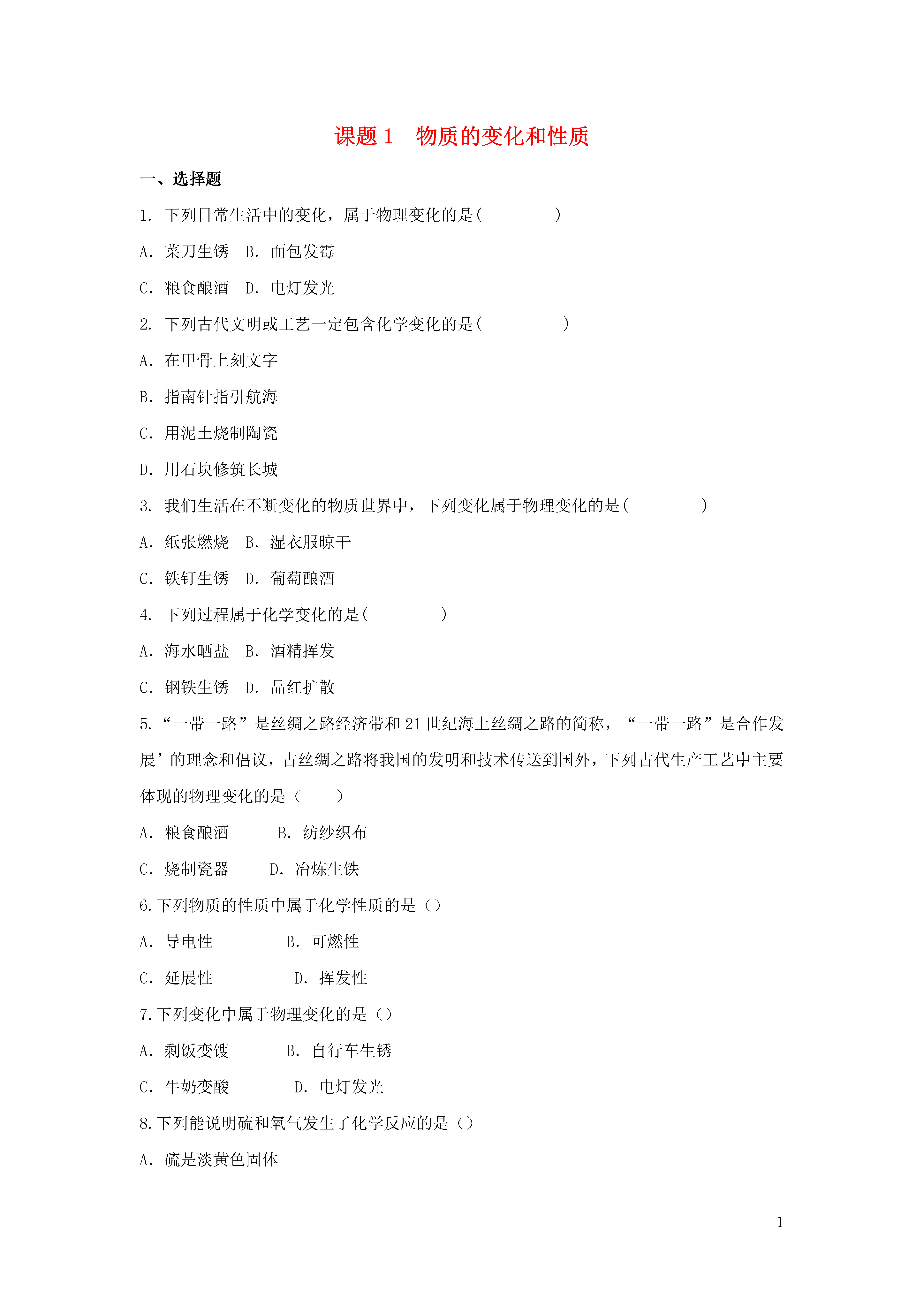 课题 1　物质的变化和性质

一、选择题

1. 下列日常生活中的变化，属于物理变化的是(　　　　)

A. 菜刀生锈　B. 面包发霉

C. 粮食酿酒　D. 电灯发光

2. 下列古代文明或工艺一定包含化学变化的是(　　　　)

A. 在甲骨上刻文字

B. 指南针指引航海

C. 用泥土烧制陶瓷

D. 用石块修筑长城

3. 我们生活在不断变化的物质世界中，下列变化属于物理变化的是(　　　　)

A. 纸张燃烧　B. 湿衣服晾干

C. 铁钉生锈　D. 葡萄酿酒

4. 下列过程属于化学变化的是(　　　　)

A. 海水晒盐　B. 酒精挥发

C. 钢铁生锈　D. 品红扩散

5. “一带一路”是丝绸之路经济带和 21 世纪海上丝绸之路的简称，“一带一路”是合作发展’的理念和倡议，古丝绸之路将我国的发明和技术传送到国外，下列古代生产工艺中主要体现的物理变化的是（　　）

A. 粮食酿酒　　　B. 纺纱织布

C. 烧制瓷器　　　D. 冶炼生铁

6. 下列物质的性质中属于化学性质的是（）

A. 导电性　　　　B. 可燃性

C. 延展性　　　　D. 挥发性

7. 下列变化中属于物理变化的是（）

A. 剩饭变馊　　　B. 自行车生锈

C. 牛奶变酸　　　D. 电灯发光

8. 下列能说明硫和氧气发生了化学反应的是（）

A. 硫是淡黄色固体

1